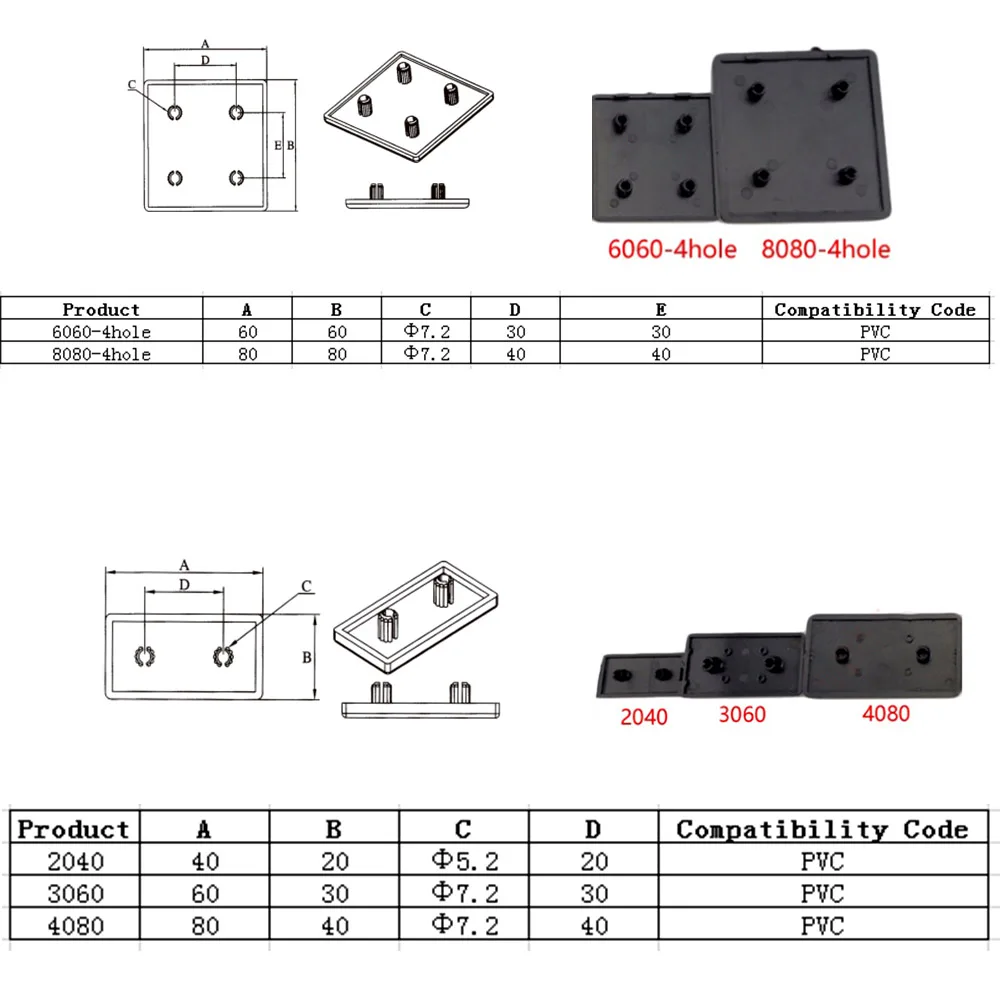 A
D
C
E
B

6060-4hole 8080-4hole

| Product | A | B | C | D | E | Compatibility Code |
|---|---|---|---|---|---|---|
| 6060-4hole | 60 | 60 | Φ7.2 | 30 | 30 | PVC |
| 8080-4hole | 80 | 80 | Φ7.2 | 40 | 40 | PVC |

A
D
C
B

2040 3060 4080

| Product | A | B | C | D | Compatibility Code |
|---|---|---|---|---|---|
| 2040 | 40 | 20 | Φ5.2 | 20 | PVC |
| 3060 | 60 | 30 | Φ7.2 | 30 | PVC |
| 4080 | 80 | 40 | Φ7.2 | 40 | PVC |